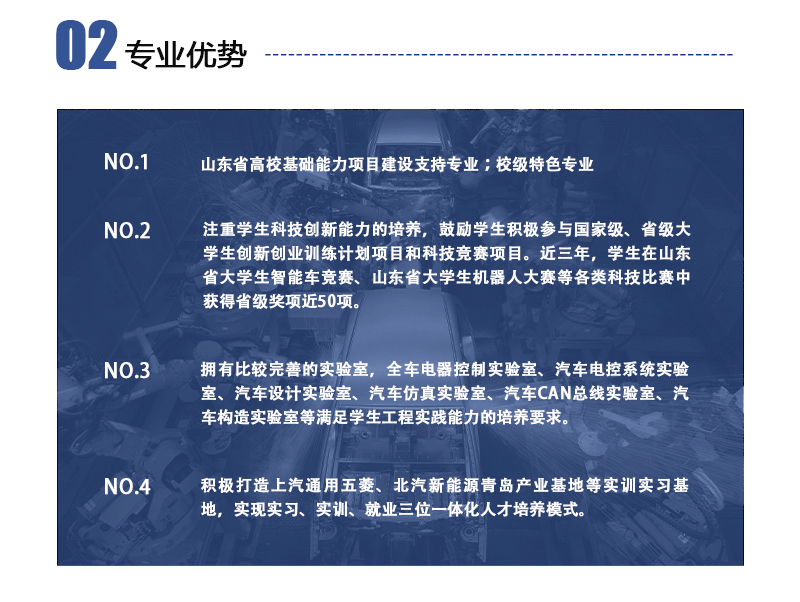 02 专业优势

NO.1 山东省高校基础能力项目建设支持专业；校级特色专业

NO.2 注重学生科技创新能力的培养，鼓励学生积极参与国家级、省级大学生创新创业训练计划项目和科技竞赛项目。近三年，学生在山东省大学生智能车竞赛、山东省大学生机器人大赛等各类科技比赛中获得省级奖项近50项。

NO.3 拥有比较完善的实验室，全车电器控制实验室、汽车电控系统实验室、汽车设计实验室、汽车仿真实验室、汽车CAN总线实验室、汽车构造实验室等满足学生工程实践能力的培养要求。

NO.4 积极打造上汽通用五菱、北汽新能源青岛产业基地等实训实习基地，实现实习、实训、就业三位一体化人才培养模式。